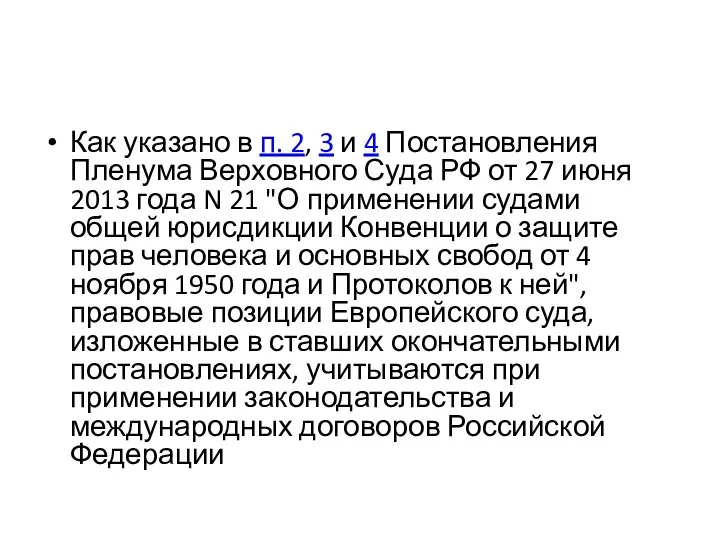 • Как указано в п. 2, 3 и 4 Постановления Пленума Верховного Суда РФ от 27 июня 2013 года N 21 "О применении судами общей юрисдикции Конвенции о защите прав человека и основных свобод от 4 ноября 1950 года и Протоколов к ней", правовые позиции Европейского суда, изложенные в ставших окончательными постановлениях, учитываются при применении законодательства и международных договоров Российской Федерации